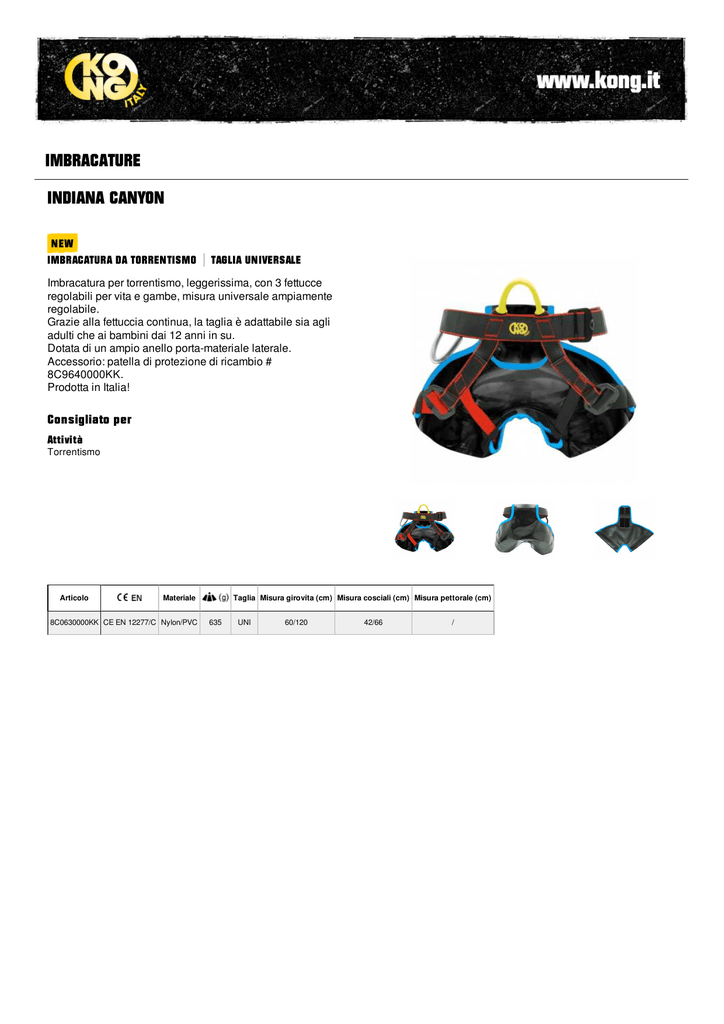 KONG ITALY

www.kong.it

IMBRACATURE

INDIANA CANYON

NEW

IMBRACATURA DA TORRENTISMO | TAGLIA UNIVERSALE

Imbracatura per torrentismo, leggerissima, con 3 fettucce regolabili per vita e gambe, misura universale ampiamente regolabile.
Grazie alla fettuccia continua, la taglia è adattabile sia agli adulti che ai bambini dai 12 anni in su.
Dotata di un ampio anello porta-materiale laterale.
Accessorio: patella di protezione di ricambio # 8C9640000KK.
Prodotta in Italia!

Consigliato per

Attività
Torrentismo

| Articolo | CE EN | Materiale | (g) | Taglia | Misura girovita (cm) | Misura cosciali (cm) | Misura pettorale (cm) |
|---|---|---|---|---|---|---|---|
| 8C0630000KK | CE EN 12277/C | Nylon/PVC | 635 | UNI | 60/120 | 42/66 | / |